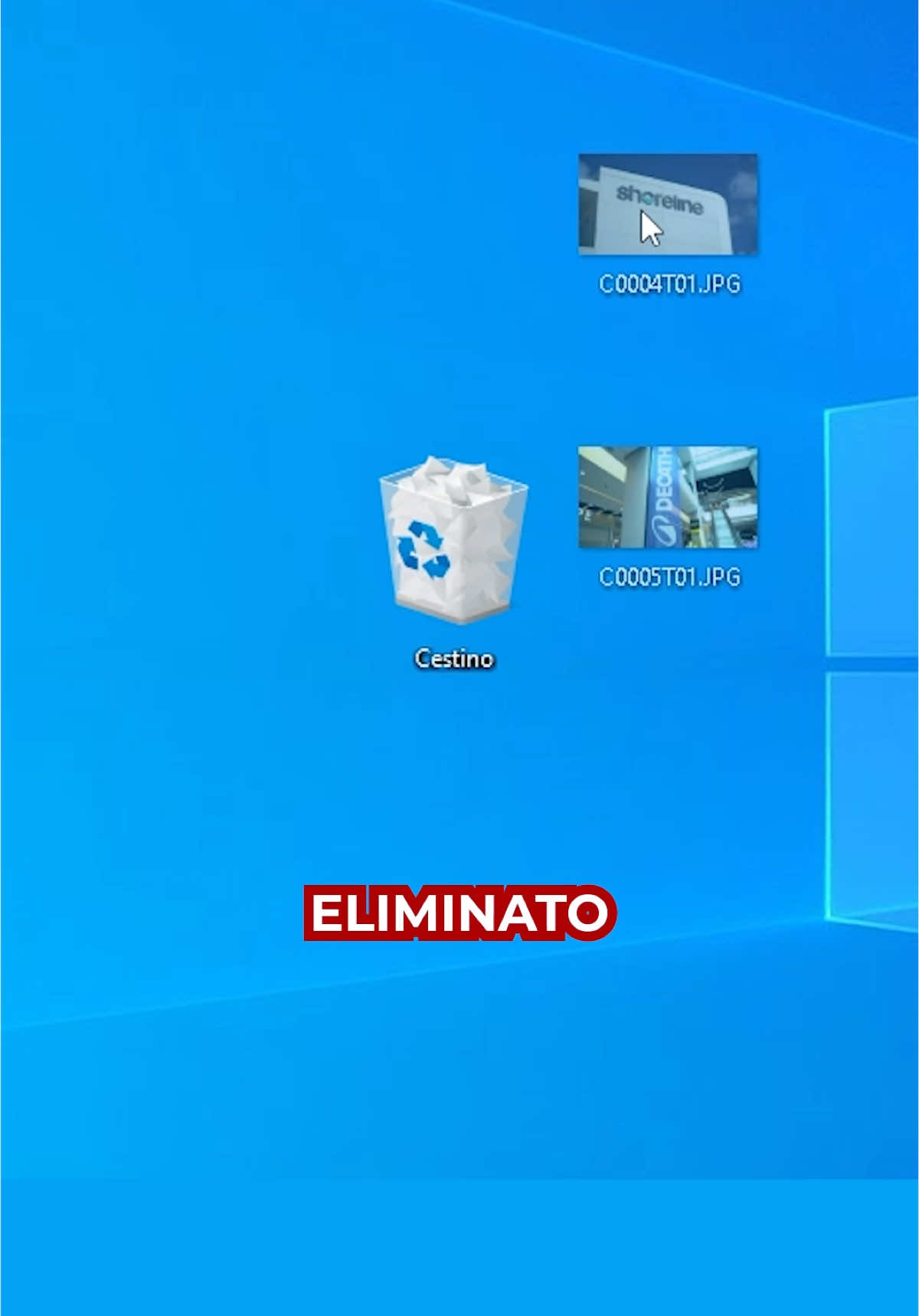 shoreline

C0004T01.JPG

DECATH

C0005T01.JPG

Cestino

ELIMINATO